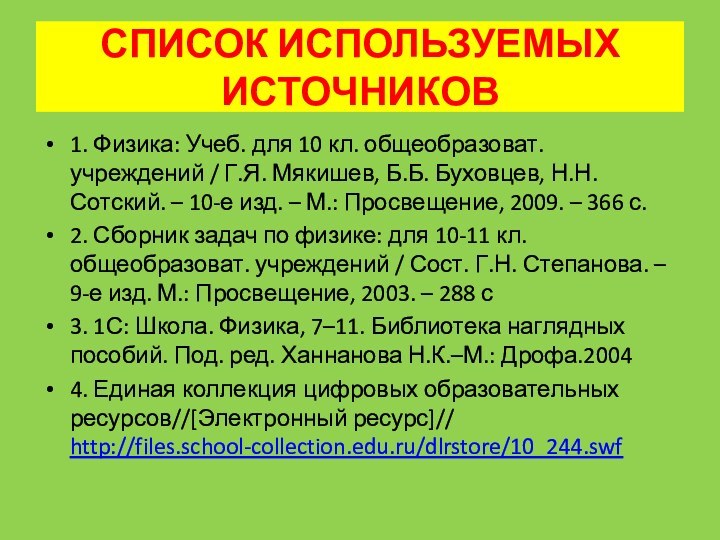 СПИСОК ИСПОЛЬЗУЕМЫХ ИСТОЧНИКОВ

• 1. Физика: Учеб. для 10 кл. общеобразоват. учреждений / Г.Я. Мякишев, Б.Б. Буховцев, Н.Н. Сотский. – 10-е изд. – М.: Просвещение, 2009. – 366 с.
• 2. Сборник задач по физике: для 10-11 кл. общеобразоват. учреждений / Сост. Г.Н. Степанова. – 9-е изд. М.: Просвещение, 2003. – 288 с
• 3. 1С: Школа. Физика, 7–11. Библиотека наглядных пособий. Под. ред. Ханнанова Н.К.–М.: Дрофа.2004
• 4. Единая коллекция цифровых образовательных ресурсов//[Электронный ресурс]// http://files.school-collection.edu.ru/dlrstore/10_244.swf